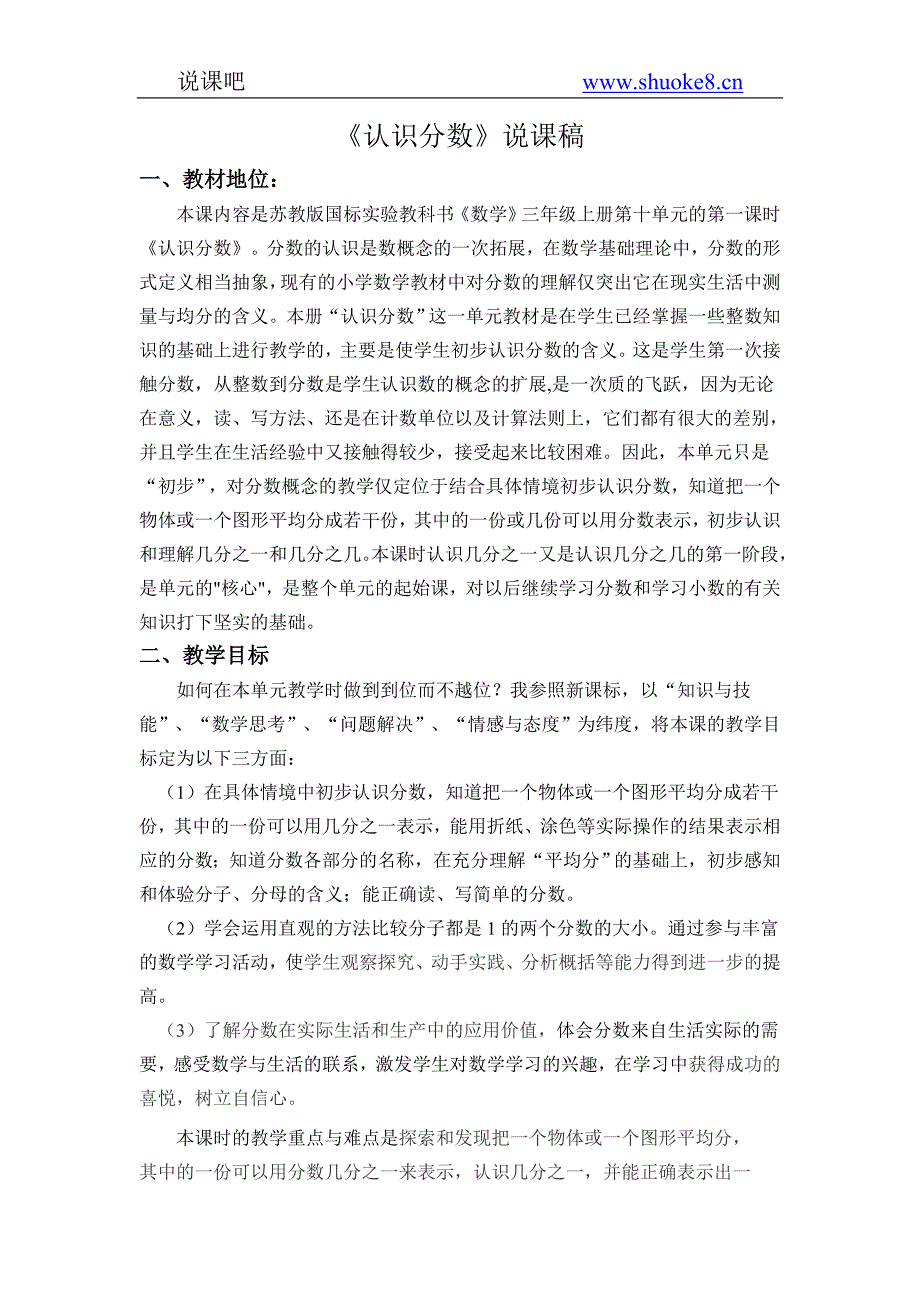 说课吧 www.shuoke8.cn

《认识分数》说课稿

一、教材地位：

本课内容是苏教版国标实验教科书《数学》三年级上册第十单元的第一课时《认识分数》。分数的认识是数概念的一次拓展，在数学基础理论中，分数的形式定义相当抽象，现有的小学数学教材中对分数的理解仅突出它在现实生活中测量与均分的含义。本册“认识分数”这一单元教材是在学生已经掌握一些整数知识的基础上进行教学的，主要是使学生初步认识分数的含义。这是学生第一次接触分数，从整数到分数是学生认识数的概念的扩展,是一次质的飞跃，因为无论在意义，读、写方法、还是在计数单位以及计算法则上，它们都有很大的差别，并且学生在生活经验中又接触得较少，接受起来比较困难。因此，本单元只是“初步”，对分数概念的教学仅定位于结合具体情境初步认识分数，知道把一个物体或一个图形平均分成若干份，其中的一份或几份可以用分数表示，初步认识和理解几分之一和几分之几。本课时认识几分之一又是认识几分之几的第一阶段，是单元的"核心"，是整个单元的起始课，对以后继续学习分数和学习小数的有关知识打下坚实的基础。

二、教学目标

如何在本单元教学时做到到位而不越位？我参照新课标，以“知识与技能”、“数学思考”、“问题解决”、“情感与态度”为纬度，将本课的教学目标定为以下三方面：

（1）在具体情境中初步认识分数，知道把一个物体或一个图形平均分成若干份，其中的一份可以用几分之一表示，能用折纸、涂色等实际操作的结果表示相应的分数；知道分数各部分的名称，在充分理解“平均分”的基础上，初步感知和体验分子、分母的含义；能正确读、写简单的分数。

（2）学会运用直观的方法比较分子都是 1 的两个分数的大小。通过参与丰富的数学学习活动，使学生观察探究、动手实践、分析概括等能力得到进一步的提高。

（3）了解分数在实际生活和生产中的应用价值，体会分数来自生活实际的需要，感受数学与生活的联系，激发学生对数学学习的兴趣，在学习中获得成功的喜悦，树立自信心。

本课时的教学重点与难点是探索和发现把一个物体或一个图形平均分，其中的一份可以用分数几分之一来表示，认识几分之一，并能正确表示出一